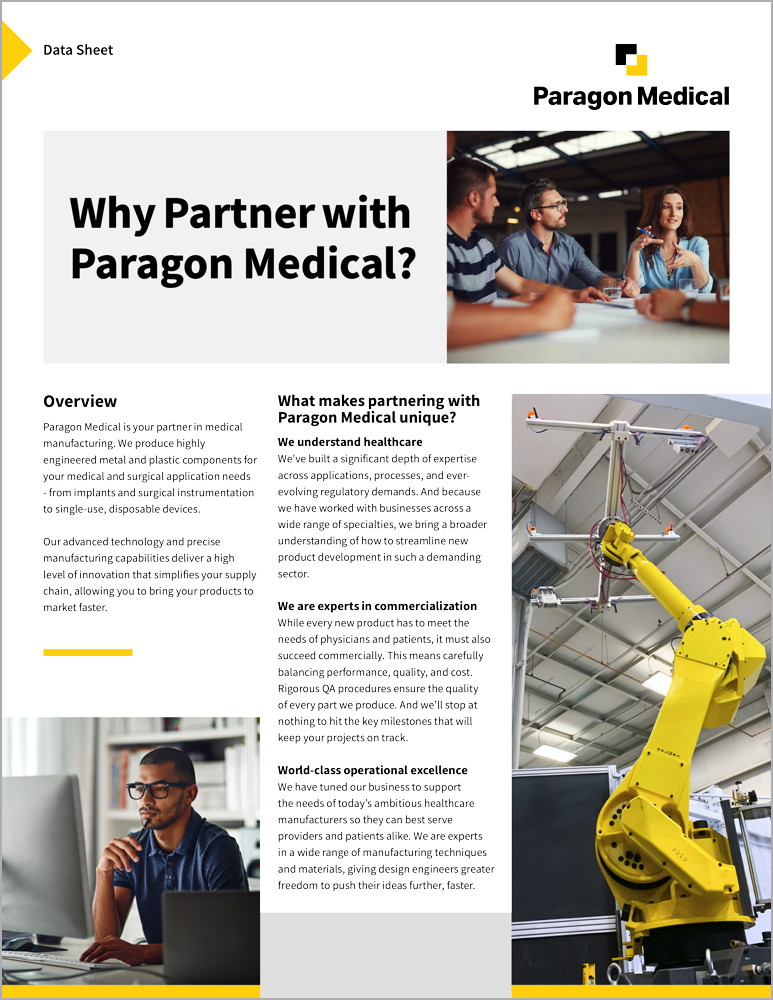 Data Sheet

Paragon Medical

Why Partner with Paragon Medical?

Overview

Paragon Medical is your partner in medical manufacturing. We produce highly engineered metal and plastic components for your medical and surgical application needs - from implants and surgical instrumentation to single-use, disposable devices.

Our advanced technology and precise manufacturing capabilities deliver a high level of innovation that simplifies your supply chain, allowing you to bring your products to market faster.

What makes partnering with Paragon Medical unique?

We understand healthcare
We've built a significant depth of expertise across applications, processes, and ever-evolving regulatory demands. And because we have worked with businesses across a wide range of specialties, we bring a broader understanding of how to streamline new product development in such a demanding sector.

We are experts in commercialization
While every new product has to meet the needs of physicians and patients, it must also succeed commercially. This means carefully balancing performance, quality, and cost. Rigorous QA procedures ensure the quality of every part we produce. And we'll stop at nothing to hit the key milestones that will keep your projects on track.

World-class operational excellence
We have tuned our business to support the needs of today's ambitious healthcare manufacturers so they can best serve providers and patients alike. We are experts in a wide range of manufacturing techniques and materials, giving design engineers greater freedom to push their ideas further, faster.